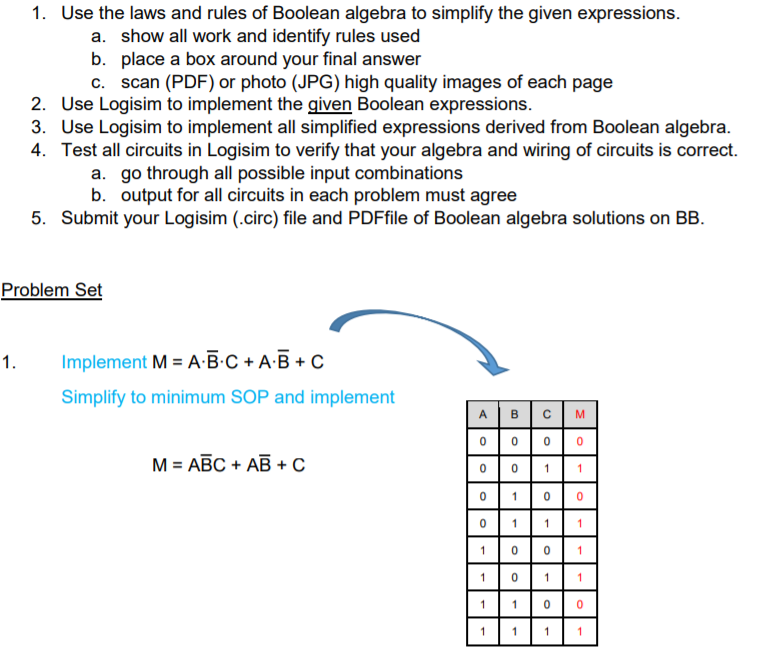 1. Use the laws and rules of Boolean algebra to simplify the given expressions.
a. show all work and identify rules used
b. place a box around your final answer
c. scan (PDF) or photo (JPG) high quality images of each page
2. Use Logisim to implement the given Boolean expressions.
3. Use Logisim to implement all simplified expressions derived from Boolean algebra.
4. Test all circuits in Logisim to verify that your algebra and wiring of circuits is correct.
a. go through all possible input combinations
b. output for all circuits in each problem must agree
5. Submit your Logisim (.circ) file and PDFfile of Boolean algebra solutions on BB.

Problem Set

1. Implement $M = A \cdot \overline{B} \cdot C + A \cdot \overline{B} + C$

Simplify to minimum SOP and implement

$M = A\overline{B}C + A\overline{B} + C$

| A | B | C | M |
|---|---|---|---|
| 0 | 0 | 0 | 0 |
| 0 | 0 | 1 | 1 |
| 0 | 1 | 0 | 0 |
| 0 | 1 | 1 | 1 |
| 1 | 0 | 0 | 1 |
| 1 | 0 | 1 | 1 |
| 1 | 1 | 0 | 0 |
| 1 | 1 | 1 | 1 |